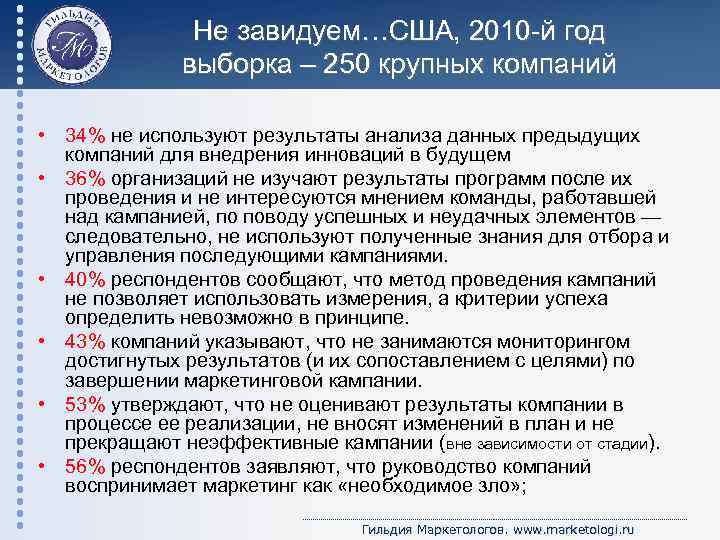 ГИЛЬДИЯ МАРКЕТОЛОГОВ

ГМ

Не завидуем…США, 2010-й год выборка – 250 крупных компаний

• 34% не используют результаты анализа данных предыдущих компаний для внедрения инноваций в будущем
• 36% организаций не изучают результаты программ после их проведения и не интересуются мнением команды, работавшей над кампанией, по поводу успешных и неудачных элементов — следовательно, не используют полученные знания для отбора и управления последующими кампаниями.
• 40% респондентов сообщают, что метод проведения кампаний не позволяет использовать измерения, а критерии успеха определить невозможно в принципе.
• 43% компаний указывают, что не занимаются мониторингом достигнутых результатов (и их сопоставлением с целями) по завершении маркетинговой кампании.
• 53% утверждают, что не оценивают результаты компании в процессе ее реализации, не вносят изменений в план и не прекращают неэффективные кампании (вне зависимости от стадии).
• 56% респондентов заявляют, что руководство компаний воспринимает маркетинг как «необходимое зло»;

Гильдия Маркетологов. www.marketologi.ru